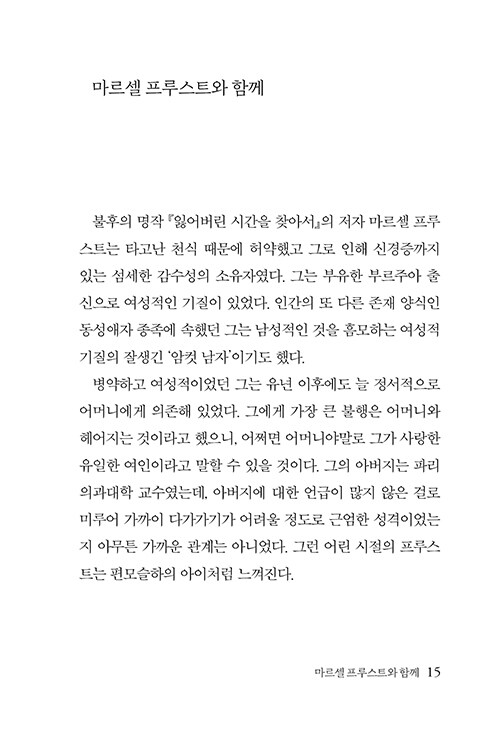 마르셀 프루스트와 함께

불후의 명작 『잃어버린 시간을 찾아서』의 저자 마르셀 프루스트는 타고난 천식 때문에 허약했고 그로 인해 신경증까지 있는 섬세한 감수성의 소유자였다. 그는 부유한 부르주아 출신으로 여성적인 기질이 있었다. 인간의 또 다른 존재 양식인 동성애자 종족에 속했던 그는 남성적인 것을 흠모하는 여성적 기질의 잘생긴 '암컷 남자'이기도 했다.

병약하고 여성적이었던 그는 유년 이후에도 늘 정서적으로 어머니에게 의존해 있었다. 그에게 가장 큰 불행은 어머니와 헤어지는 것이라고 했으니, 어쩌면 어머니야말로 그가 사랑한 유일한 여인이라고 말할 수 있을 것이다. 그의 아버지는 파리 의과대학 교수였는데, 아버지에 대한 언급이 많지 않은 걸로 미루어 가까이 다가가기가 어려울 정도로 근엄한 성격이었는지 아무튼 가까운 관계는 아니었다. 그런 어린 시절의 프루스트는 편모슬하의 아이처럼 느껴진다.

마르셀 프루스트와 함께 15